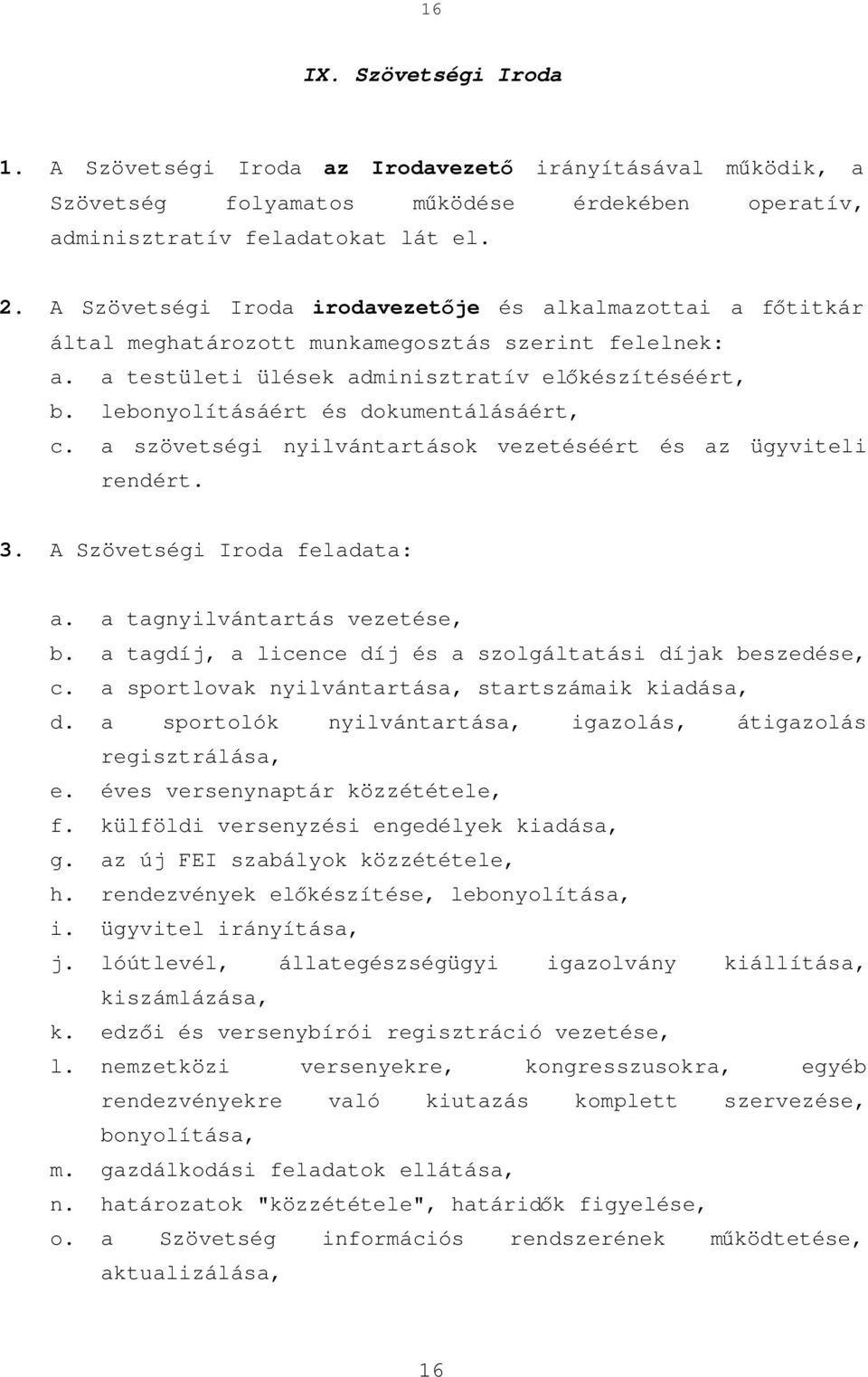 16

IX. Szövetségi Iroda

1. A Szövetségi Iroda az Irodavezető irányításával működik, a Szövetség folyamatos működése érdekében operatív, adminisztratív feladatokat lát el.

2. A Szövetségi Iroda irodavezetője és alkalmazottai a főtitkár által meghatározott munkamegosztás szerint felelnek:
a. a testületi ülések adminisztratív előkészítéséért,
b. lebonyolításáért és dokumentálásáért,
c. a szövetségi nyilvántartások vezetéséért és az ügyviteli rendért.

3. A Szövetségi Iroda feladata:

a. a tagnyilvántartás vezetése,
b. a tagdíj, a licence díj és a szolgáltatási díjak beszedése,
c. a sportlovak nyilvántartása, startszámaik kiadása,
d. a sportolók nyilvántartása, igazolás, átigazolás regisztrálása,
e. éves versenynaptár közzététele,
f. külföldi versenyzési engedélyek kiadása,
g. az új FEI szabályok közzététele,
h. rendezvények előkészítése, lebonyolítása,
i. ügyvitel irányítása,
j. lóútlevél, állategészségügyi igazolvány kiállítása, kiszámlázása,
k. edzői és versenybírói regisztráció vezetése,
l. nemzetközi versenyekre, kongresszusokra, egyéb rendezvényekre való kiutazás komplett szervezése, bonyolítása,
m. gazdálkodási feladatok ellátása,
n. határozatok "közzététele", határidők figyelése,
o. a Szövetség információs rendszerének működtetése, aktualizálása,

16